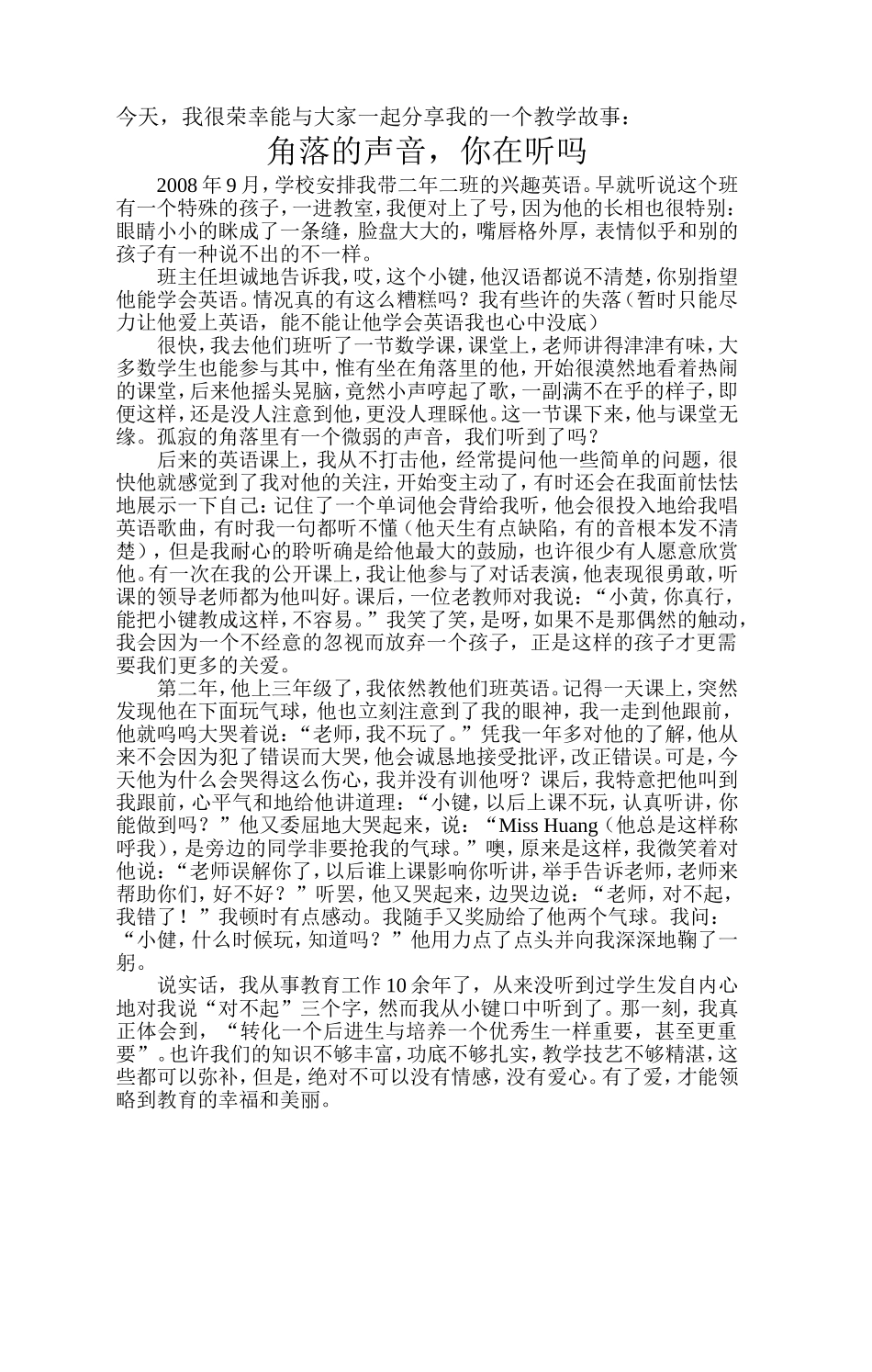 今天，我很荣幸能与大家一起分享我的一个教学故事：

角落的声音，你在听吗

2008 年 9 月，学校安排我带二年二班的兴趣英语。早就听说这个班有一个特殊的孩子，一进教室，我便对上了号，因为他的长相也很特别：眼睛小小的眯成了一条缝，脸盘大大的，嘴唇格外厚，表情似乎和别的孩子有一种说不出的不一样。

班主任坦诚地告诉我，哎，这个小键，他汉语都说不清楚，你别指望他能学会英语。情况真的有这么糟糕吗？我有些许的失落（暂时只能尽力让他爱上英语，能不能让他学会英语我也心中没底）

很快，我去他们班听了一节数学课，课堂上，老师讲得津津有味，大多数学生也能参与其中，惟有坐在角落里的他，开始很漠然地看着热闹的课堂，后来他摇头晃脑，竟然小声哼起了歌，一副满不在乎的样子，即便这样，还是没人注意到他，更没人理睬他。这一节课下来，他与课堂无缘。孤寂的角落里有一个微弱的声音，我们听到了吗？

后来的英语课上，我从不打击他，经常提问他一些简单的问题，很快他就感觉到了我对他的关注，开始变主动了，有时还会在我面前怯怯地展示一下自己：记住了一个单词他会背给我听，他会很投入地给我唱英语歌曲，有时我一句都听不懂（他天生有点缺陷，有的音根本发不清楚），但是我耐心的聆听确是给他最大的鼓励，也许很少有人愿意欣赏他。有一次在我的公开课上，我让他参与了对话表演，他表现很勇敢，听课的领导老师都为他叫好。课后，一位老教师对我说：“小黄，你真行，能把小键教成这样，不容易。”我笑了笑，是呀，如果不是那偶然的触动，我会因为一个不经意的忽视而放弃一个孩子，正是这样的孩子才更需要我们更多的关爱。

第二年，他上三年级了，我依然教他们班英语。记得一天课上，突然发现他在下面玩气球，他也立刻注意到了我的眼神，我一走到他跟前，他就呜呜大哭着说：“老师，我不玩了。”凭我一年多对他的了解，他从来不会因为犯了错误而大哭，他会诚恳地接受批评，改正错误。可是，今天他为什么会哭得这么伤心，我并没有训他呀？课后，我特意把他叫到我跟前，心平气和地给他讲道理：“小键，以后上课不玩，认真听讲，你能做到吗？”他又委屈地大哭起来，说：“Miss Huang（他总是这样称呼我），是旁边的同学非要抢我的气球。”噢，原来是这样，我微笑着对他说：“老师误解你了，以后谁上课影响你听讲，举手告诉老师，老师来帮助你们，好不好？”听罢，他又哭起来，边哭边说：“老师，对不起，我错了！”我顿时有点感动。我随手又奖励给了他两个气球。我问：“小健，什么时候玩，知道吗？”他用力点了点头并向我深深地鞠了一躬。

说实话，我从事教育工作 10 余年了，从来没听到过学生发自内心地对我说“对不起”三个字，然而我从小键口中听到了。那一刻，我真正体会到，“转化一个后进生与培养一个优秀生一样重要，甚至更重要”。也许我们的知识不够丰富，功底不够扎实，教学技艺不够精湛，这些都可以弥补，但是，绝对不可以没有情感，没有爱心。有了爱，才能领略到教育的幸福和美丽。